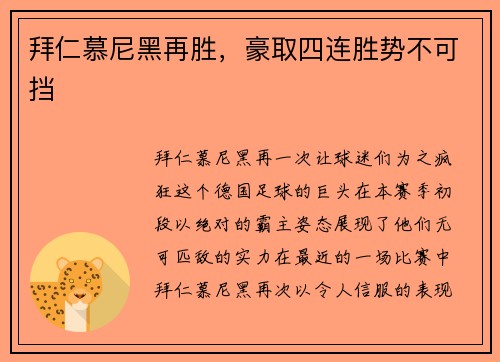 拜仁慕尼黑再胜，豪取四连胜势不可挡

拜仁慕尼黑再一次让球迷们为之疯狂这个德国足球的巨头在本赛季初段以绝对的霸主姿态展现了他们无可匹敌的实力在最近的一场比赛中拜仁慕尼黑再次以令人信服的表现